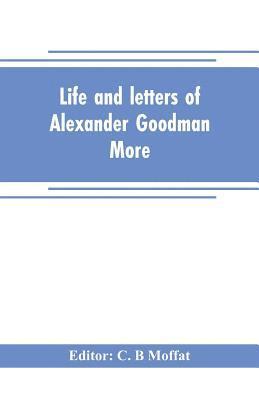 Life and letters of Alexander Goodman More

Editor: C. B Moffat